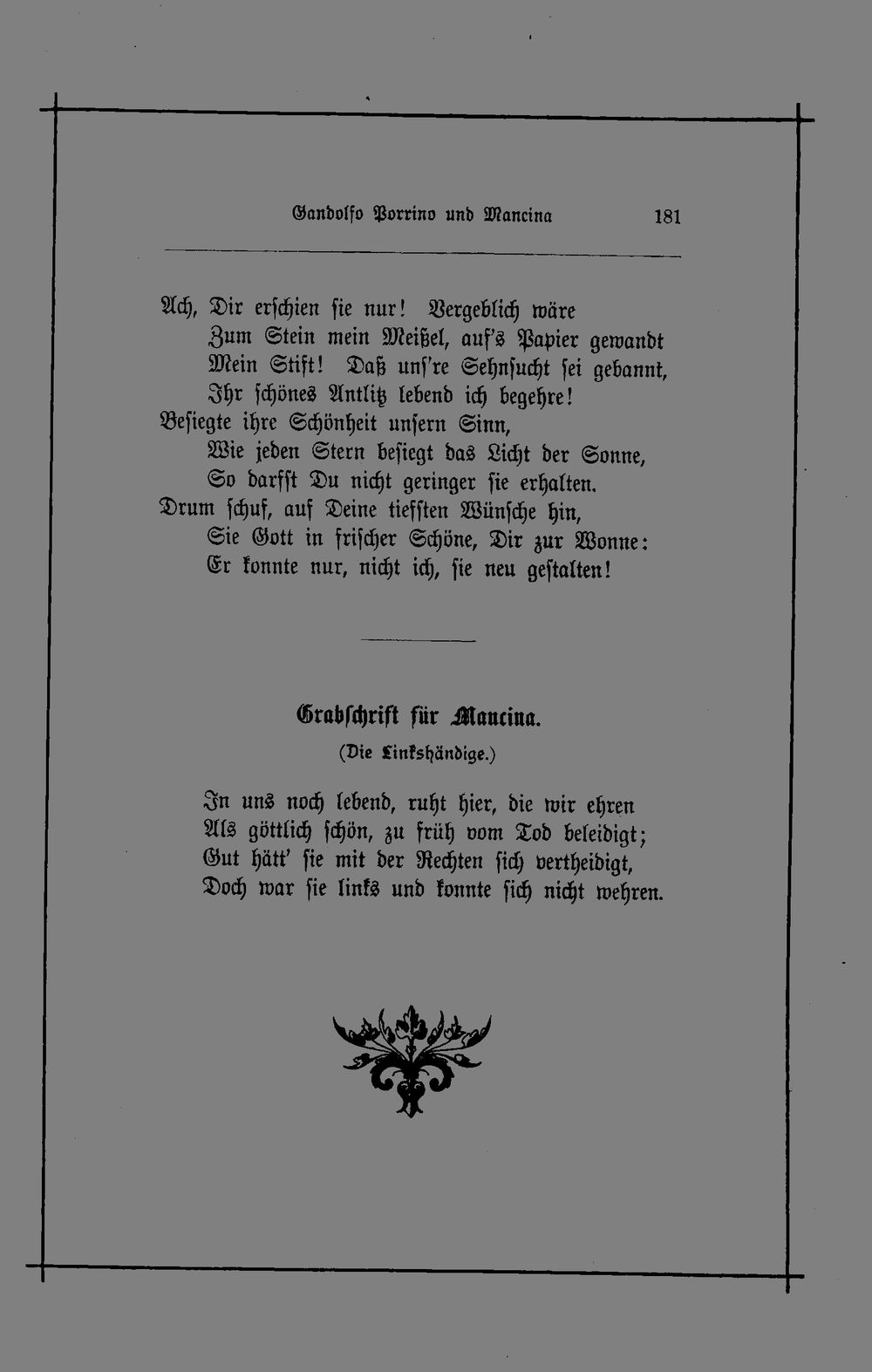 Gandolfo Porrino und Mancina 181

Ach, Dir erschien sie nur! Vergeblich wäre
Zum Stein mein Meißel, auf's Papier gewandt
Mein Stift! Daß uns're Sehnsucht sei gebannt,
Ihr schönes Antlitz lebend ich begehre!
Besiegte ihre Schönheit unsern Sinn,
Wie jeden Stern besiegt das Licht der Sonne,
So darfst Du nicht geringer sie erhalten.
Drum schuf, auf Deine tiefsten Wünsche hin,
Sie Gott in frischer Schöne, Dir zur Wonne:
Er konnte nur, nicht ich, sie neu gestalten!

Grabschrift für Mancina.

(Die Linkshändige.)

In uns noch lebend, ruht hier, die wir ehren
Als göttlich schön, zu früh vom Tod beleidigt;
Gut hätt' sie mit der Rechten sich vertheidigt,
Doch war sie links und konnte sich nicht wehren.